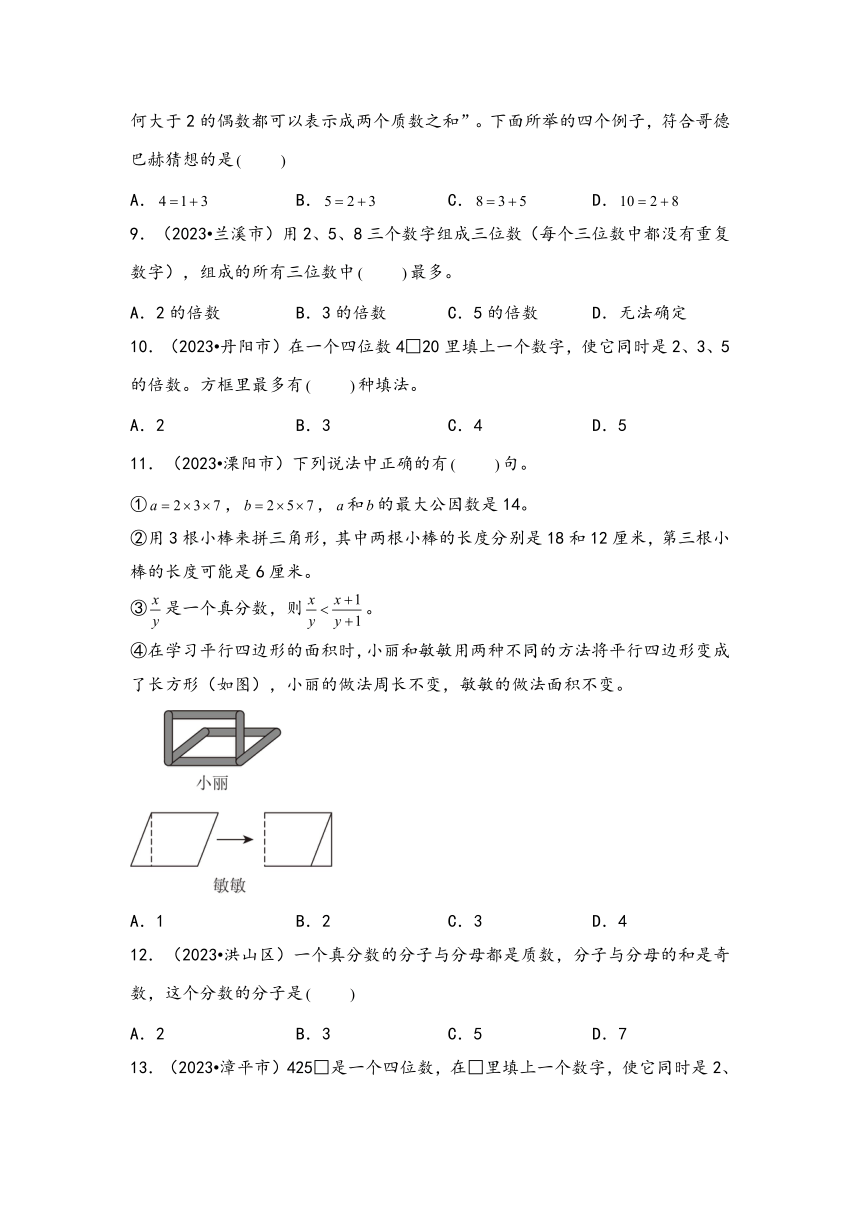 何大于2的偶数都可以表示成两个质数之和”。下面所举的四个例子，符合哥德巴赫猜想的是(　　)

A．$4=1+3$　　B．$5=2+3$　　C．$8=3+5$　　D．$10=2+8$

9．（2023•兰溪市）用2、5、8三个数字组成三位数（每个三位数中都没有重复数字），组成的所有三位数中(　　)最多。

A．2的倍数　　B．3的倍数　　C．5的倍数　　D．无法确定

10．（2023•丹阳市）在一个四位数4□20里填上一个数字，使它同时是2、3、5的倍数。方框里最多有(　　)种填法。

A．2　　B．3　　C．4　　D．5

11．（2023•溧阳市）下列说法中正确的有(　　)句。

①$a=2\times3\times7$，$b=2\times5\times7$，$a$和$b$的最大公因数是14。

②用3根小棒来拼三角形，其中两根小棒的长度分别是18和12厘米，第三根小棒的长度可能是6厘米。

③$\frac{x}{y}$是一个真分数，则$\frac{x}{y}<\frac{x+1}{y+1}$。

④在学习平行四边形的面积时，小丽和敏敏用两种不同的方法将平行四边形变成了长方形（如图），小丽的做法周长不变，敏敏的做法面积不变。

小丽

敏敏

A．1　　B．2　　C．3　　D．4

12．（2023•洪山区）一个真分数的分子与分母都是质数，分子与分母的和是奇数，这个分数的分子是(　　)

A．2　　B．3　　C．5　　D．7

13．（2023•漳平市）425□是一个四位数，在□里填上一个数字，使它同时是2、